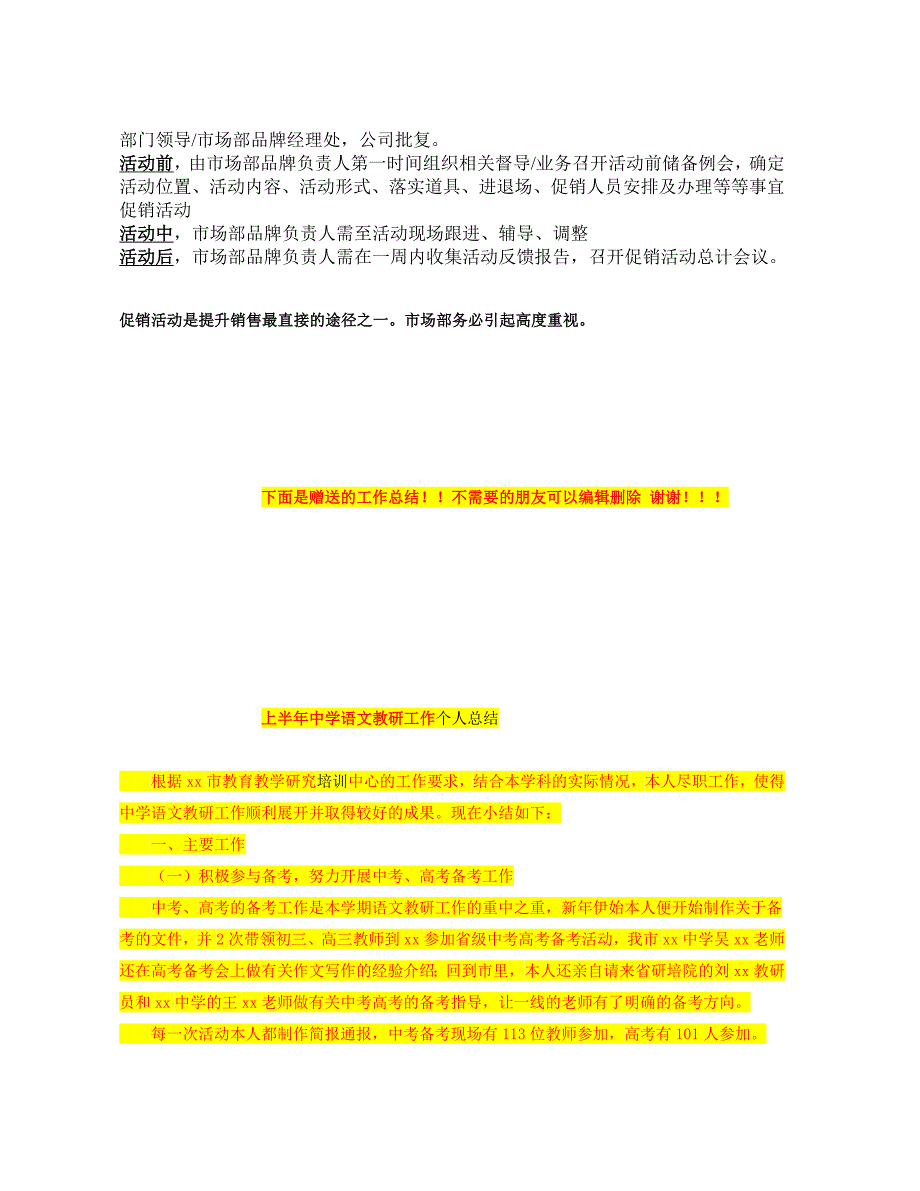 部门领导/市场部品牌经理处，公司批复。
活动前，由市场部品牌负责人第一时间组织相关督导/业务召开活动前储备例会，确定活动位置、活动内容、活动形式、落实道具、进退场、促销人员安排及办理等等事宜促销活动
活动中，市场部品牌负责人需至活动现场跟进、辅导、调整
活动后，市场部品牌负责人需在一周内收集活动反馈报告，召开促销活动总计会议。

促销活动是提升销售最直接的途径之一。市场部务必引起高度重视。

下面是赠送的工作总结！！不需要的朋友可以编辑删除 谢谢！！！

上半年中学语文教研工作个人总结

根据 xx 市教育教学研究培训中心的工作要求，结合本学科的实际情况，本人尽职工作，使得中学语文教研工作顺利展开并取得较好的成果。现在小结如下：

一、主要工作

（一）积极参与备考，努力开展中考、高考备考工作

中考、高考的备考工作是本学期语文教研工作的重中之重，新年伊始本人便开始制作关于备考的文件，并 2 次带领初三、高三教师到 xx 参加省级中考高考备考活动，我市 xx 中学吴 xx 老师还在高考备考会上做有关作文写作的经验介绍；回到市里，本人还亲自请来省研培院的刘 xx 教研员和 xx 中学的王 xx 老师做有关中考高考的备考指导，让一线的老师有了明确的备考方向。

每一次活动本人都制作简报通报，中考备考现场有 113 位教师参加，高考有 101 人参加。